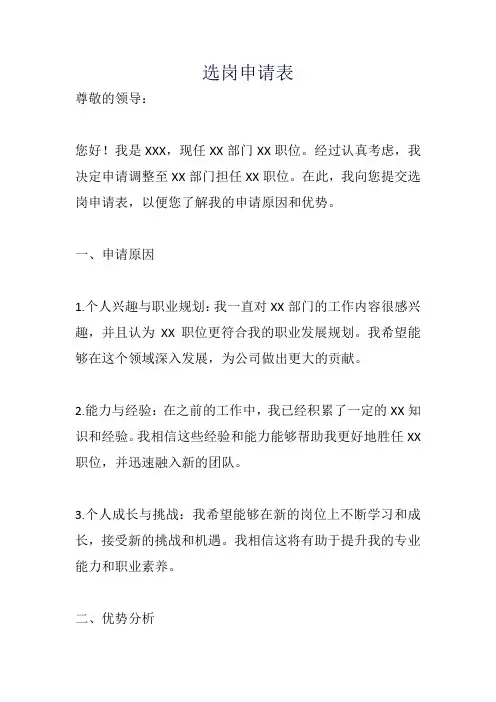 选岗申请表

尊敬的领导：

您好！我是 XXX，现任 XX 部门 XX 职位。经过认真考虑，我决定申请调整至 XX 部门担任 XX 职位。在此，我向您提交选岗申请表，以便您了解我的申请原因和优势。

一、申请原因

1.个人兴趣与职业规划：我一直对 XX 部门的工作内容很感兴趣，并且认为 XX 职位更符合我的职业发展规划。我希望能够在这个领域深入发展，为公司做出更大的贡献。

2.能力与经验：在之前的工作中，我已经积累了一定的 XX 知识和经验。我相信这些经验和能力能够帮助我更好地胜任 XX 职位，并迅速融入新的团队。

3.个人成长与挑战：我希望能够在新的岗位上不断学习和成长，接受新的挑战和机遇。我相信这将有助于提升我的专业能力和职业素养。

二、优势分析